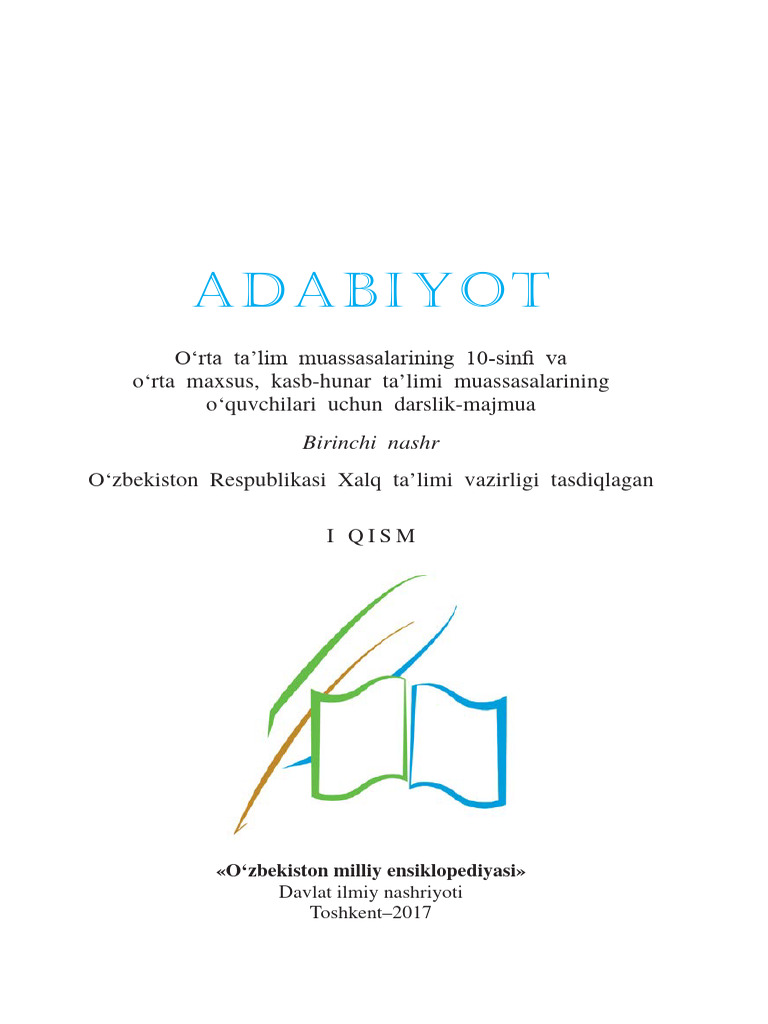 ADABIYOT

O‘rta ta’lim muassasalarining 10-sinfi va o‘rta maxsus, kasb-hunar ta’limi muassasalarining o‘quvchilari uchun darslik-majmua

Birinchi nashr

O‘zbekiston Respublikasi Xalq ta’limi vazirligi tasdiqlagan

I QISM

«O‘zbekiston milliy ensiklopediyasi»
Davlat ilmiy nashriyoti
Toshkent–2017